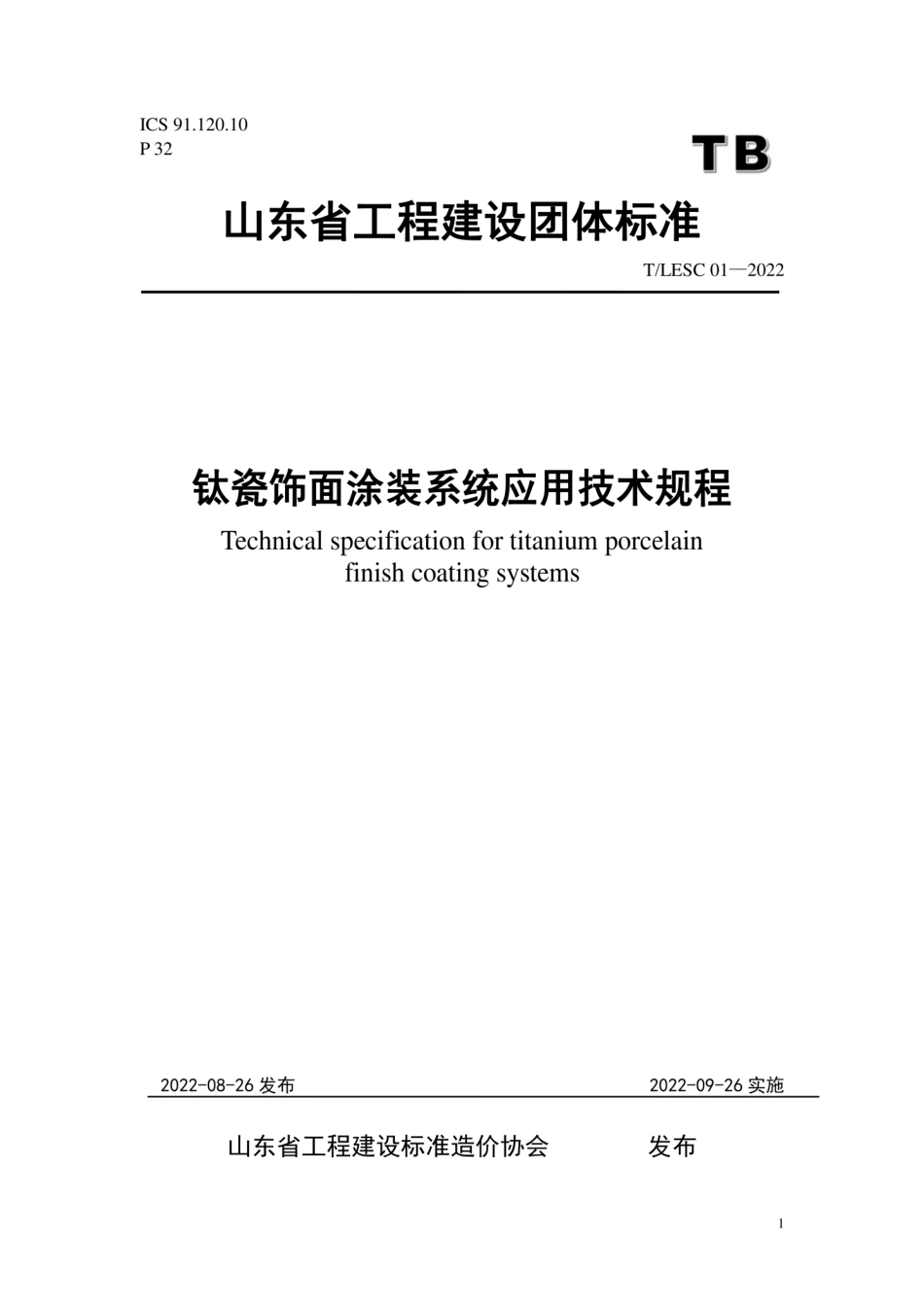 ICS 91.120.10
P 32

TB

山东省工程建设团体标准

T/LESC 01—2022

钛瓷饰面涂装系统应用技术规程

Technical specification for titanium porcelain finish coating systems

2022-08-26 发布

2022-09-26 实施

山东省工程建设标准造价协会　　发布

1